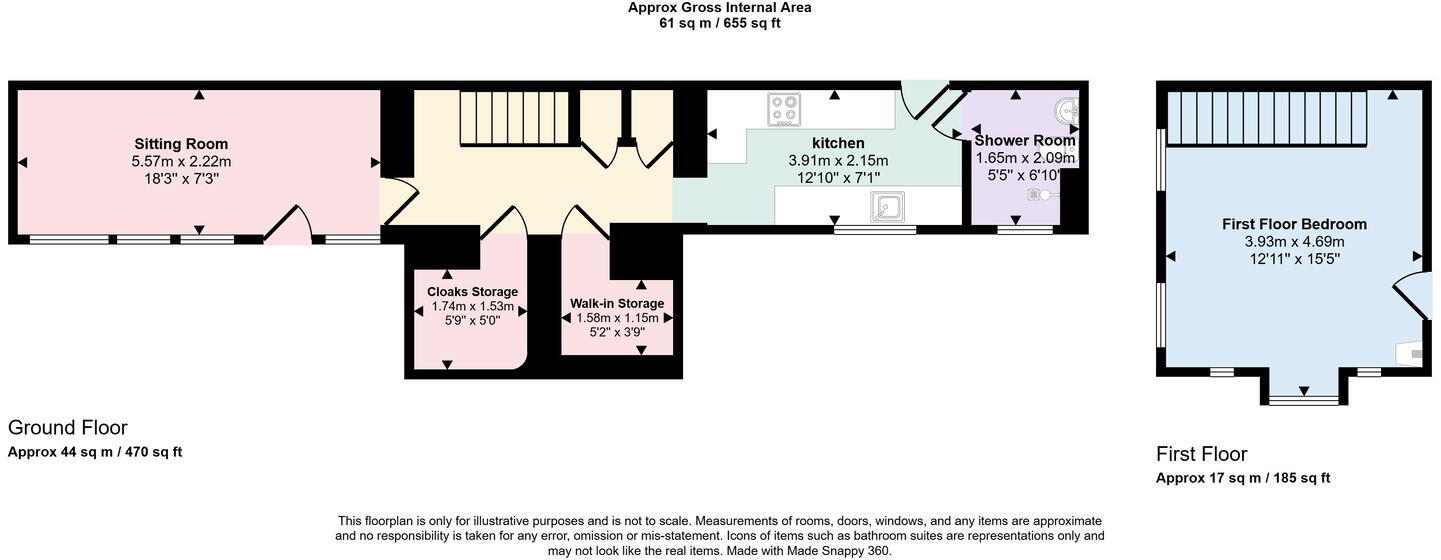 Approx Gross Internal Area
61 sq m / 655 sq ft

Sitting Room
5.57m x 2.22m
18'3" x 7'3"

kitchen
3.91m x 2.15m
12'10" x 7'1"

Shower Room
1.65m x 2.09m
5'5" x 6'10"

Cloaks Storage
1.74m x 1.53m
5'9" x 5'0"

Walk-in Storage
1.58m x 1.15m
5'2" x 3'9"

First Floor Bedroom
3.93m x 4.69m
12'11" x 15'5"

Ground Floor
Approx 44 sq m / 470 sq ft

First Floor
Approx 17 sq m / 185 sq ft

This floorplan is only for illustrative purposes and is not to scale. Measurements of rooms, doors, windows, and any items are approximate and no responsibility is taken for any error, omission or mis-statement. Icons of items such as bathroom suites are representations only and may not look like the real items. Made with Made Snappy 360.